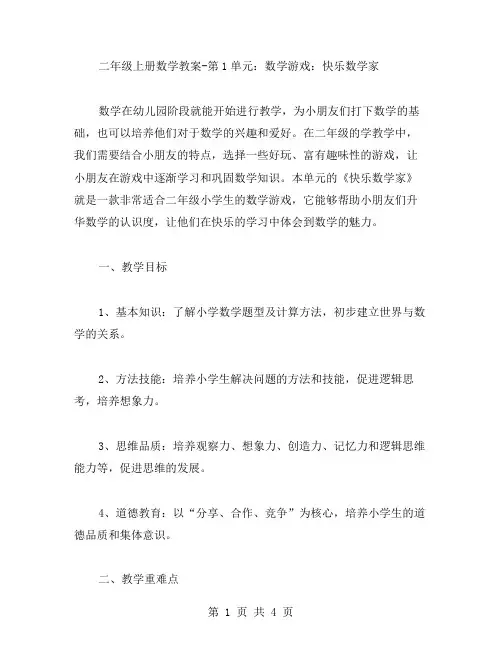 二年级上册数学教案-第1单元：数学游戏：快乐数学家

数学在幼儿园阶段就能开始进行教学，为小朋友们打下数学的基础，也可以培养他们对于数学的兴趣和爱好。在二年级的学教学中，我们需要结合小朋友的特点，选择一些好玩、富有趣味性的游戏，让小朋友在游戏中逐渐学习和巩固数学知识。本单元的《快乐数学家》就是一款非常适合二年级小学生的数学游戏，它能够帮助小朋友们升华数学的认识度，让他们在快乐的学习中体会到数学的魅力。

一、教学目标

1、基本知识：了解小学数学题型及计算方法，初步建立世界与数学的关系。

2、方法技能：培养小学生解决问题的方法和技能，促进逻辑思考，培养想象力。

3、思维品质：培养观察力、想象力、创造力、记忆力和逻辑思维能力等，促进思维的发展。

4、道德教育：以“分享、合作、竞争”为核心，培养小学生的道德品质和集体意识。

二、教学重难点

第 1 页 共 4 页